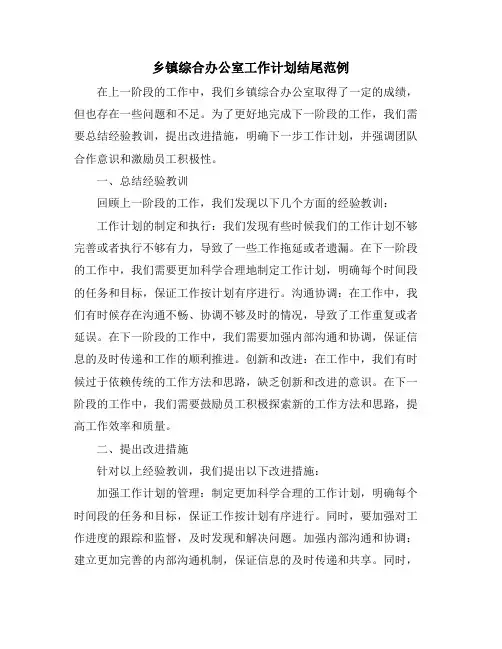 乡镇综合办公室工作计划结尾范例

在上一阶段的工作中，我们乡镇综合办公室取得了一定的成绩，但也存在一些问题和不足。为了更好地完成下一阶段的工作，我们需要总结经验教训，提出改进措施，明确下一步工作计划，并强调团队合作意识和激励员工积极性。

一、总结经验教训

回顾上一阶段的工作，我们发现以下几个方面的经验教训：

工作计划的制定和执行：我们发现有些时候我们的工作计划不够完善或者执行不够有力，导致了一些工作拖延或者遗漏。在下一阶段的工作中，我们需要更加科学合理地制定工作计划，明确每个时间段的任务和目标，保证工作按计划有序进行。沟通协调：在工作中，我们有时候存在沟通不畅、协调不够及时的情况，导致了工作重复或者延误。在下一阶段的工作中，我们需要加强内部沟通和协调，保证信息的及时传递和工作的顺利推进。创新和改进：在工作中，我们有时候过于依赖传统的工作方法和思路，缺乏创新和改进的意识。在下一阶段的工作中，我们需要鼓励员工积极探索新的工作方法和思路，提高工作效率和质量。

二、提出改进措施

针对以上经验教训，我们提出以下改进措施：

加强工作计划的管理：制定更加科学合理的工作计划，明确每个时间段的任务和目标，保证工作按计划有序进行。同时，要加强对工作进度的跟踪和监督，及时发现和解决问题。加强内部沟通和协调：建立更加完善的内部沟通机制，保证信息的及时传递和共享。同时，